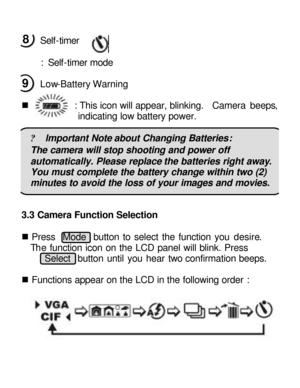 8) Self-timer

: Self-timer mode

9) Low-Battery Warning

■ : This icon will appear, blinking. Camera beeps, indicating low battery power.

? Important Note about Changing Batteries:
The camera will stop shooting and power off automatically. Please replace the batteries right away. You must complete the battery change within two (2) minutes to avoid the loss of your images and movies.

3.3 Camera Function Selection

■ Press Mode button to select the function you desire. The function icon on the LCD panel will blink. Press Select button until you hear two confirmation beeps.

■ Functions appear on the LCD in the following order :

VGA
CIF